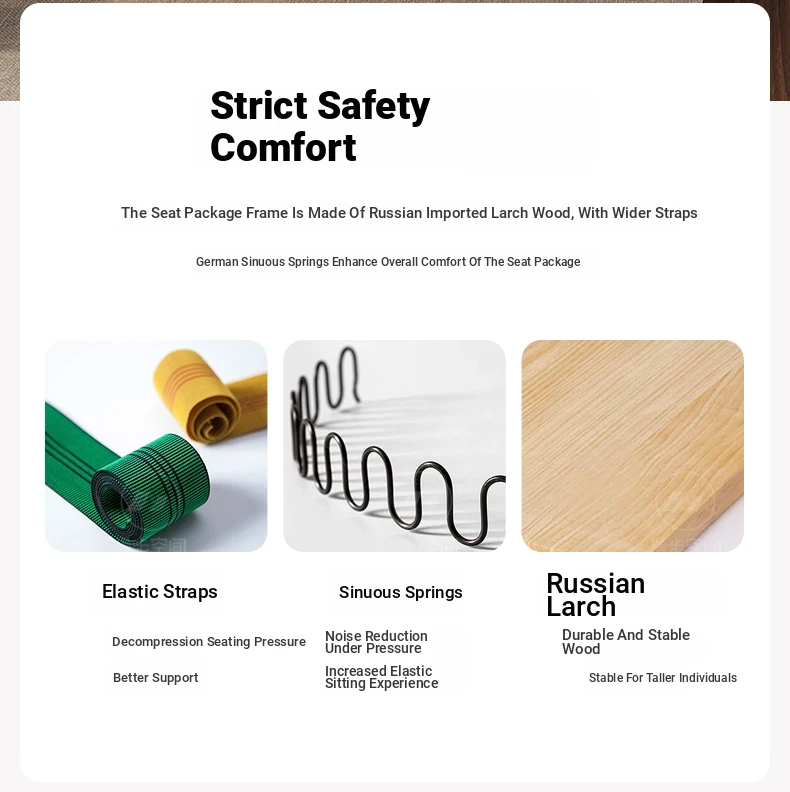 Strict Safety Comfort

The Seat Package Frame Is Made Of Russian Imported Larch Wood, With Wider Straps

German Sinuous Springs Enhance Overall Comfort Of The Seat Package

Elastic Straps

Decompression Seating Pressure

Better Support

Sinuous Springs

Noise Reduction Under Pressure

Increased Elastic Sitting Experience

Russian Larch

Durable And Stable Wood

Stable For Taller Individuals